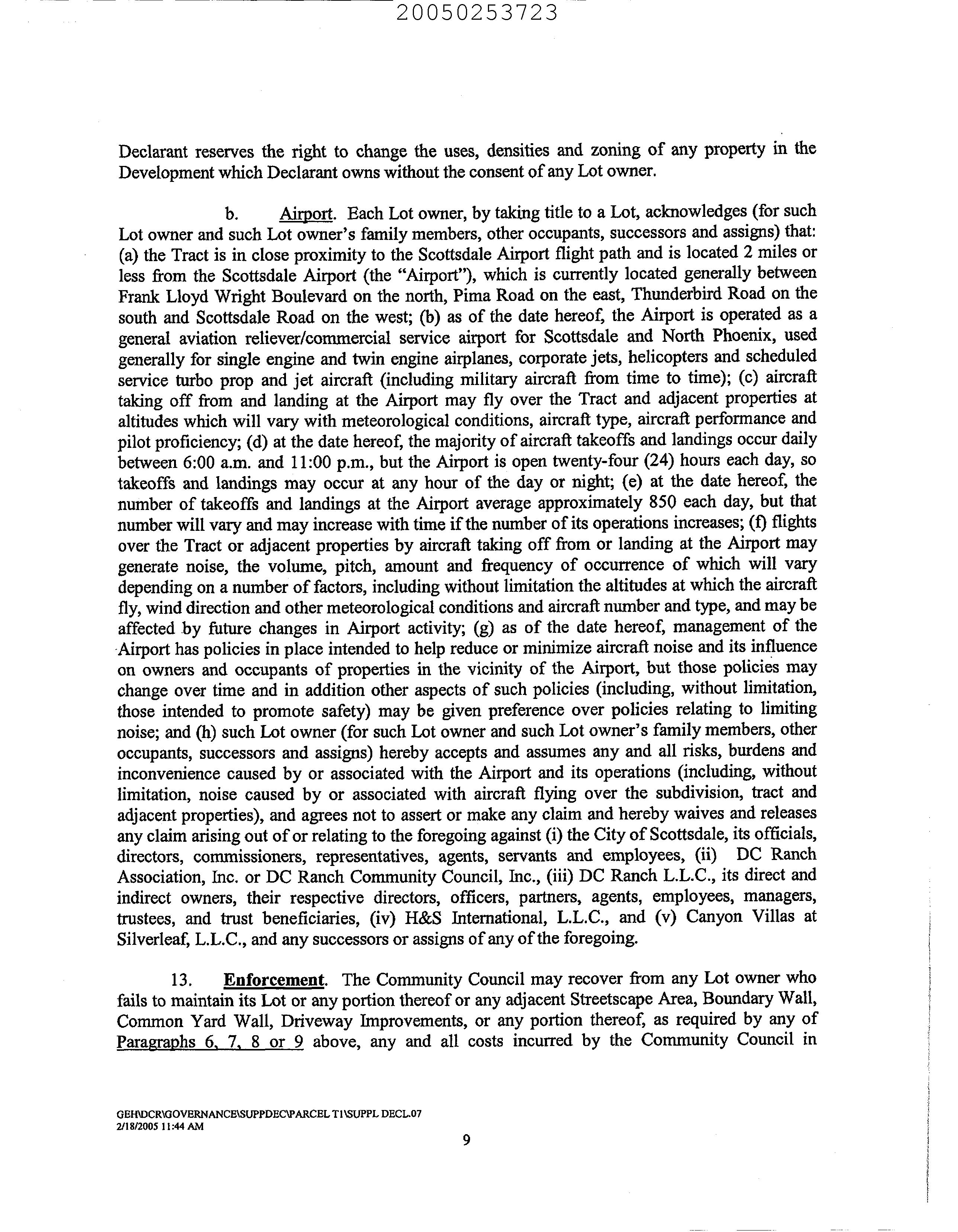 20050253723

Declarant reserves the right to change the uses, densities and zoning of any property in the Development which Declarant owns without the consent of any Lot owner.

b. Airport. Each Lot owner, by taking title to a Lot, acknowledges (for such Lot owner and such Lot owner's family members, other occupants, successors and assigns) that: (a) the Tract is in close proximity to the Scottsdale Airport flight path and is located 2 miles or less from the Scottsdale Airport (the "Airport"), which is currently located generally between Frank Lloyd Wright Boulevard on the north, Pima Road on the east, Thunderbird Road on the south and Scottsdale Road on the west; (b) as of the date hereof, the Airport is operated as a general aviation reliever/commercial service airport for Scottsdale and North Phoenix, used generally for single engine and twin engine airplanes, corporate jets, helicopters and scheduled service turbo prop and jet aircraft (including military aircraft from time to time); (c) aircraft taking off from and landing at the Airport may fly over the Tract and adjacent properties at altitudes which will vary with meteorological conditions, aircraft type, aircraft performance and pilot proficiency; (d) at the date hereof, the majority of aircraft takeoffs and landings occur daily between 6:00 a.m. and 11:00 p.m., but the Airport is open twenty-four (24) hours each day, so takeoffs and landings may occur at any hour of the day or night; (e) at the date hereof, the number of takeoffs and landings at the Airport average approximately 850 each day, but that number will vary and may increase with time if the number of its operations increases; (f) flights over the Tract or adjacent properties by aircraft taking off from or landing at the Airport may generate noise, the volume, pitch, amount and frequency of occurrence of which will vary depending on a number of factors, including without limitation the altitudes at which the aircraft fly, wind direction and other meteorological conditions and aircraft number and type, and may be affected by future changes in Airport activity; (g) as of the date hereof, management of the Airport has policies in place intended to help reduce or minimize aircraft noise and its influence on owners and occupants of properties in the vicinity of the Airport, but those policies may change over time and in addition other aspects of such policies (including, without limitation, those intended to promote safety) may be given preference over policies relating to limiting noise; and (h) such Lot owner (for such Lot owner and such Lot owner's family members, other occupants, successors and assigns) hereby accepts and assumes any and all risks, burdens and inconvenience caused by or associated with the Airport and its operations (including, without limitation, noise caused by or associated with aircraft flying over the subdivision, tract and adjacent properties), and agrees not to assert or make any claim and hereby waives and releases any claim arising out of or relating to the foregoing against (i) the City of Scottsdale, its officials, directors, commissioners, representatives, agents, servants and employees, (ii) DC Ranch Association, Inc. or DC Ranch Community Council, Inc., (iii) DC Ranch L.L.C., its direct and indirect owners, their respective directors, officers, partners, agents, employees, managers, trustees, and trust beneficiaries, (iv) H&S International, L.L.C., and (v) Canyon Villas at Silverleaf, L.L.C., and any successors or assigns of any of the foregoing.

13. Enforcement. The Community Council may recover from any Lot owner who fails to maintain its Lot or any portion thereof or any adjacent Streetscape Area, Boundary Wall, Common Yard Wall, Driveway Improvements, or any portion thereof, as required by any of Paragraphs 6, 7, 8 or 9 above, any and all costs incurred by the Community Council in

GEH\DCR\GOVERNANCE\SUPPDEC\PARCEL T1\SUPPL DECL.07
2/18/2005 11:44 AM
9